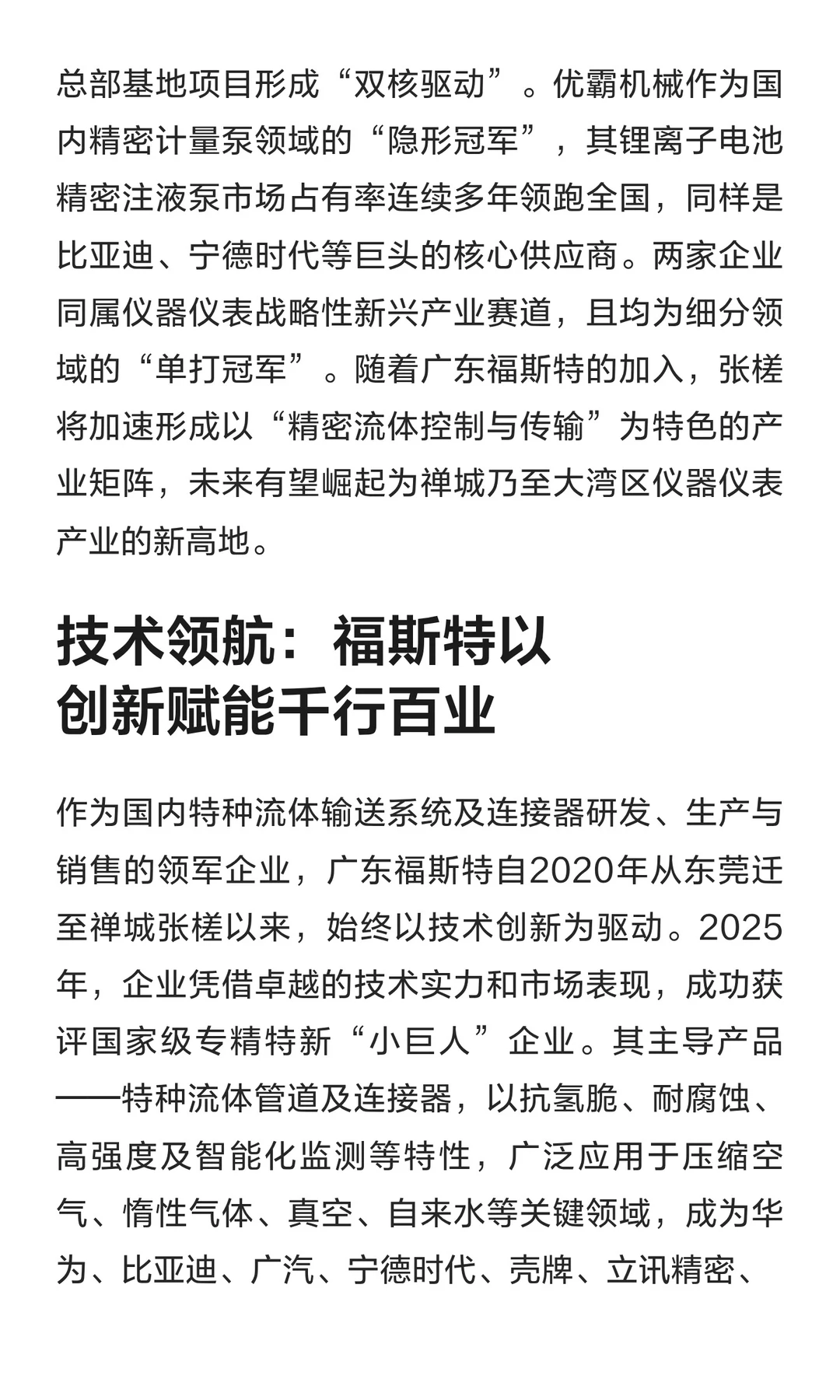 总部基地项目形成“双核驱动”。优霸机械作为国内精密计量泵领域的“隐形冠军”，其锂离子电池精密注液泵市场占有率连续多年领跑全国，同样是比亚迪、宁德时代等巨头的核心供应商。两家企业同属仪器仪表战略性新兴产业赛道，且均为细分领域的“单打冠军”。随着广东福斯特的加入，张槎将加速形成以“精密流体控制与传输”为特色的产业矩阵，未来有望崛起为禅城乃至大湾区仪器仪表产业的新高地。

技术领航：福斯特以创新赋能千行百业

作为国内特种流体输送系统及连接器研发、生产与销售的领军企业，广东福斯特自2020年从东莞迁至禅城张槎以来，始终以技术创新为驱动。2025年，企业凭借卓越的技术实力和市场表现，成功获评国家级专精特新“小巨人”企业。其主导产品——特种流体管道及连接器，以抗氢脆、耐腐蚀、高强度及智能化监测等特性，广泛应用于压缩空气、惰性气体、真空、自来水等关键领域，成为华为、比亚迪、广汽、宁德时代、壳牌、立讯精密、